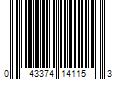 0 43374 14115 3